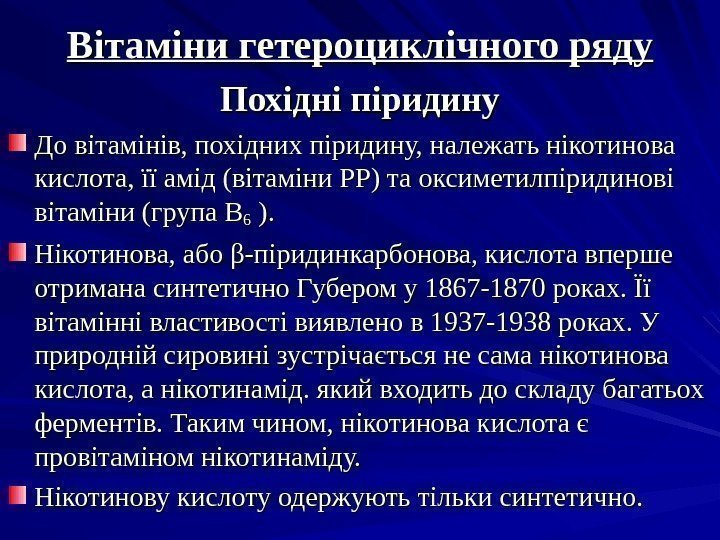 Вітаміни гетероциклічного ряду

Похідні піридину

До вітамінів, похідних піридину, належать нікотинова кислота, її амід (вітаміни РР) та оксиметилпіридинові вітаміни (група $B_6$ ).

Нікотинова, або β-піридинкарбонова, кислота вперше отримана синтетично Губером у 1867-1870 роках. Її вітамінні властивості виявлено в 1937-1938 роках. У природній сировині зустрічається не сама нікотинова кислота, а нікотинамід. який входить до складу багатьох ферментів. Таким чином, нікотинова кислота є провітаміном нікотинаміду.

Нікотинову кислоту одержують тільки синтетично.